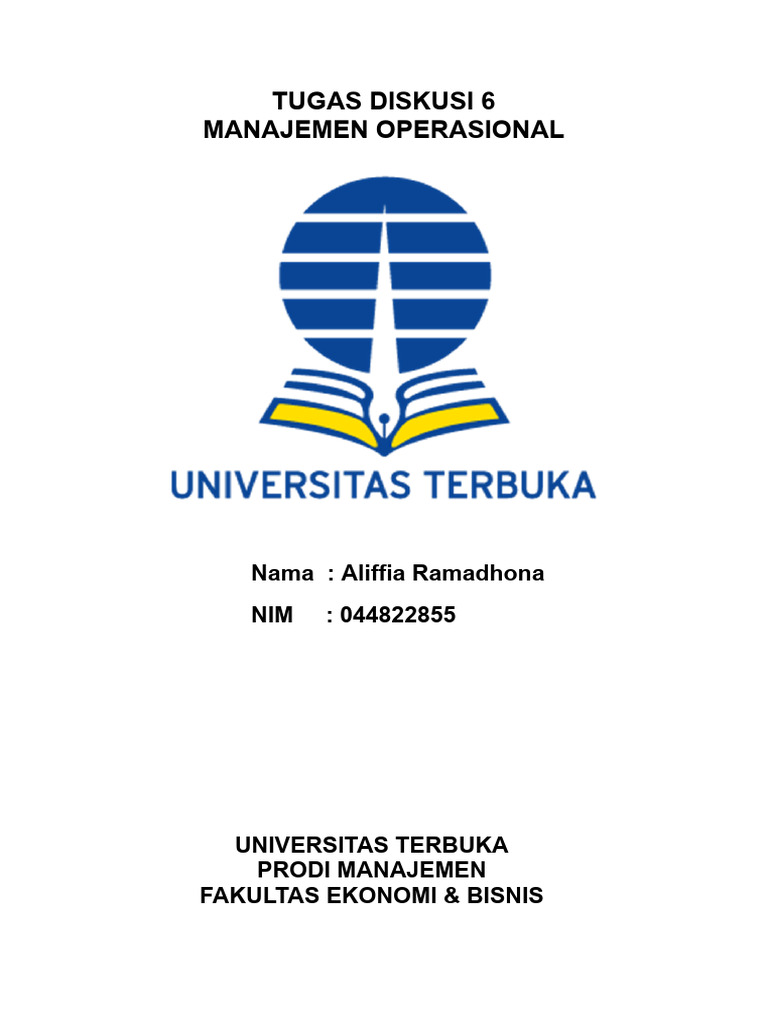 TUGAS DISKUSI 6
MANAJEMEN OPERASIONAL

UNIVERSITAS TERBUKA

Nama : Aliffia Ramadhona
NIM : 044822855

UNIVERSITAS TERBUKA
PRODI MANAJEMEN
FAKULTAS EKONOMI & BISNIS